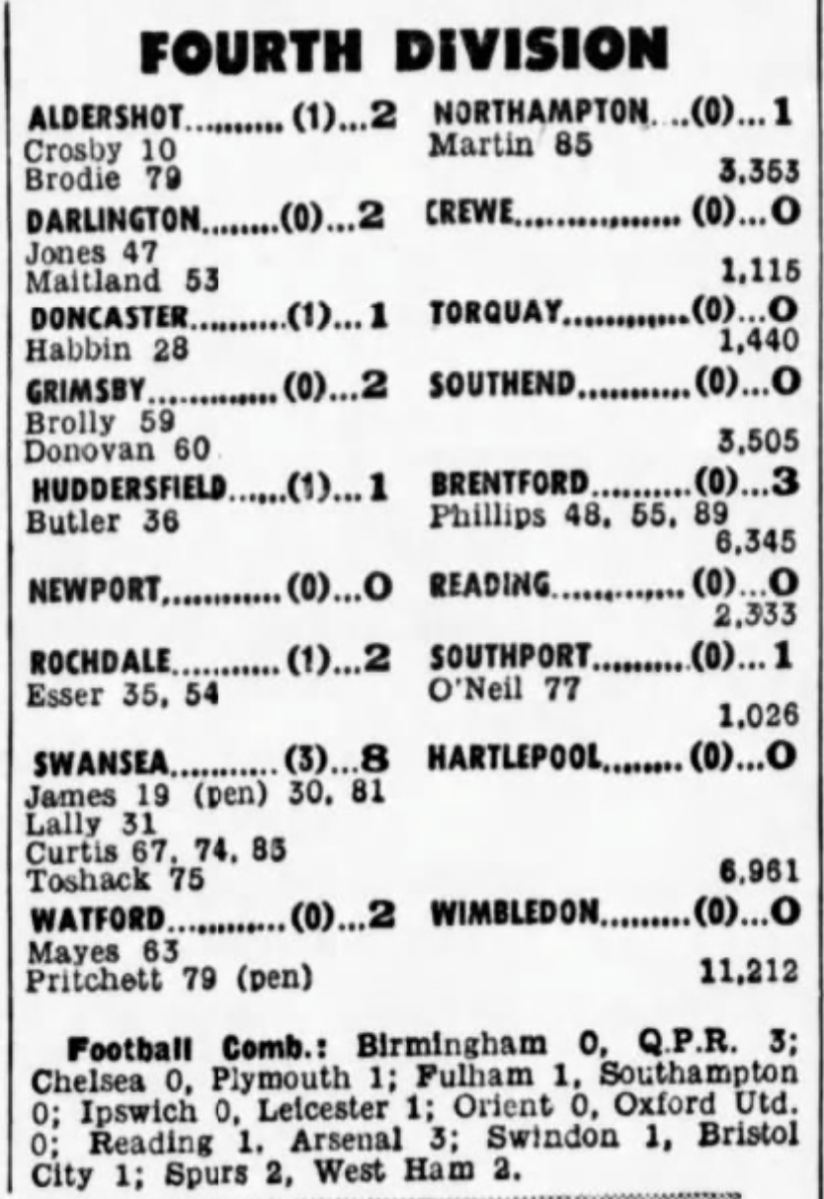 FOURTH DIVISION

ALDERSHOT (1)...2 NORTHAMPTON (0)...1
Crosby 10
Brodie 79
Martin 85
3,353

DARLINGTON (0)...2 CREWE (0)...0
Jones 47
Maitland 53
1,115

DONCASTER (1)...1 TORQUAY (0)...0
Habbin 28
1,440

GRIMSBY (0)...2 SOUTHEND (0)...0
Brolly 59
Donovan 60
3,505

HUDDERSFIELD (1)...1 BRENTFORD (0)...3
Butler 36
Phillips 48, 55, 89
6,345

NEWPORT (0)...0 READING (0)...0
2,333

ROCHDALE (1)...2 SOUTHPORT (0)...1
Esser 35, 54
O'Neil 77
1,026

SWANSEA (3)...8 HARTLEPOOL (0)...0
James 19 (pen) 30, 81
Lally 31
Curtis 67, 74, 85
Toshack 75
6,961

WATFORD (0)...2 WIMBLEDON (0)...0
Mayes 63
Pritchett 79 (pen)
11,212

Football Comb.: Birmingham 0, Q.P.R. 3; Chelsea 0, Plymouth 1; Fulham 1, Southampton 0; Ipswich 0, Leicester 1; Orient 0, Oxford Utd. 0; Reading 1, Arsenal 3; Swindon 1, Bristol City 1; Spurs 2, West Ham 2.